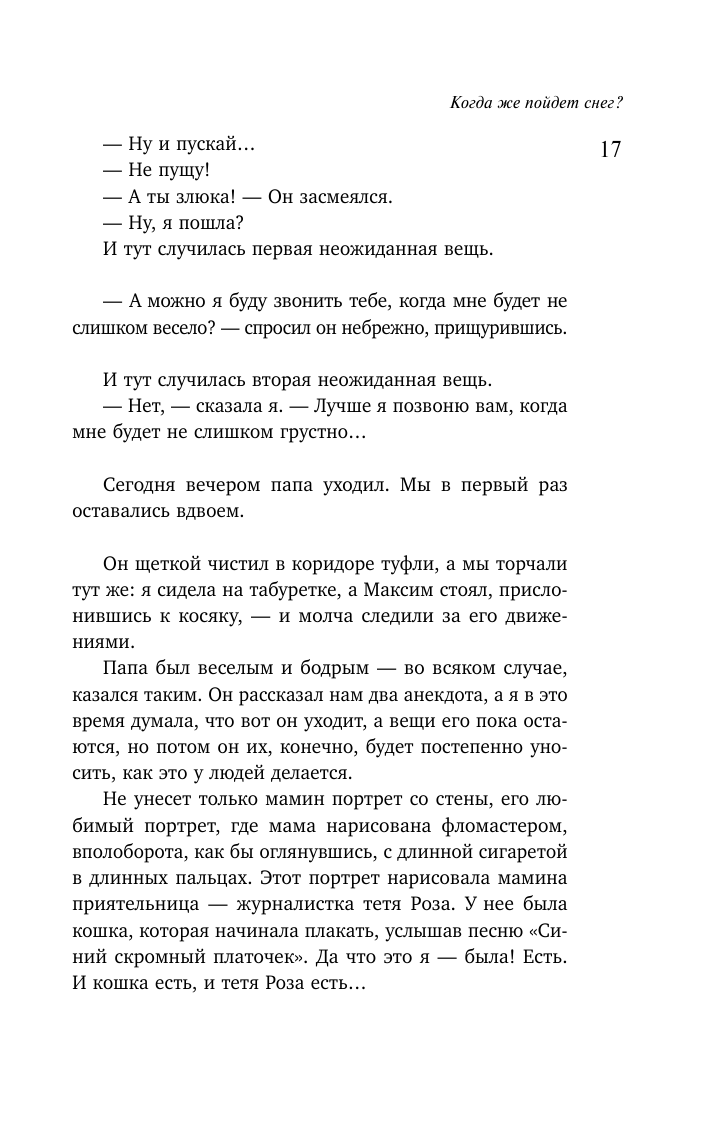 Когда же пойдет снег?

17

— Ну и пускай…
— Не пущу!
— А ты злюка! — Он засмеялся.
— Ну, я пошла?
И тут случилась первая неожиданная вещь.

— А можно я буду звонить тебе, когда мне будет не слишком весело? — спросил он небрежно, прищурившись.

И тут случилась вторая неожиданная вещь.
— Нет, — сказала я. — Лучше я позвоню вам, когда мне будет не слишком грустно…

Сегодня вечером папа уходил. Мы в первый раз оставались вдвоем.

Он щеткой чистил в коридоре туфли, а мы торчали тут же: я сидела на табуретке, а Максим стоял, прислонившись к косяку, — и молча следили за его движениями.

Папа был веселым и бодрым — во всяком случае, казался таким. Он рассказал нам два анекдота, а я в это время думала, что вот он уходит, а вещи его пока остаются, но потом он их, конечно, будет постепенно уносить, как это у людей делается.

Не унесет только мамин портрет со стены, его любимый портрет, где мама нарисована фломастером, вполоборота, как бы оглянувшись, с длинной сигаретой в длинных пальцах. Этот портрет нарисовала мамина приятельница — журналистка тетя Роза. У нее была кошка, которая начинала плакать, услышав песню «Синий скромный платочек». Да что это я — была! Есть. И кошка есть, и тетя Роза есть…